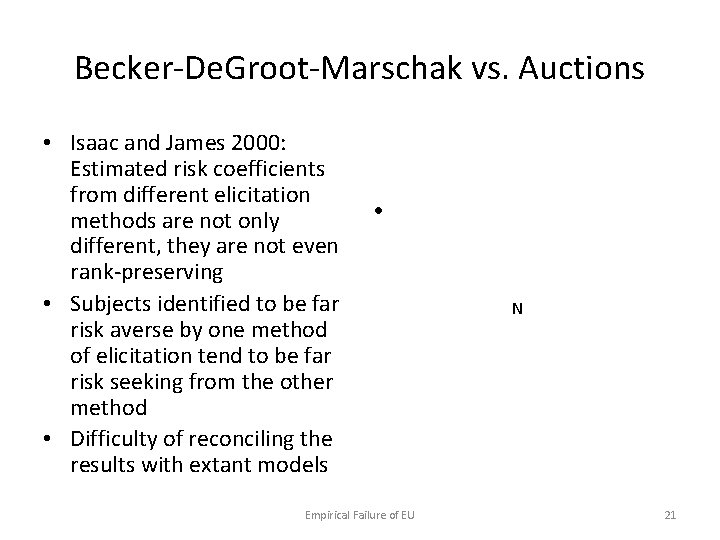 Becker-DeGroot-Marschak vs. Auctions

• Isaac and James 2000: Estimated risk coefficients from different elicitation methods are not only different, they are not even rank-preserving
• Subjects identified to be far risk averse by one method of elicitation tend to be far risk seeking from the other method
• Difficulty of reconciling the results with extant models

•

N

Empirical Failure of EU

21